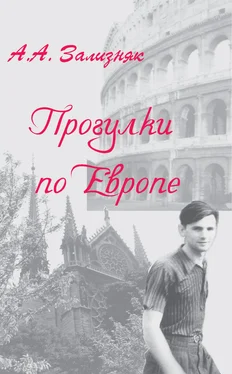 А.А. Зализняк

Прогулки по Европе